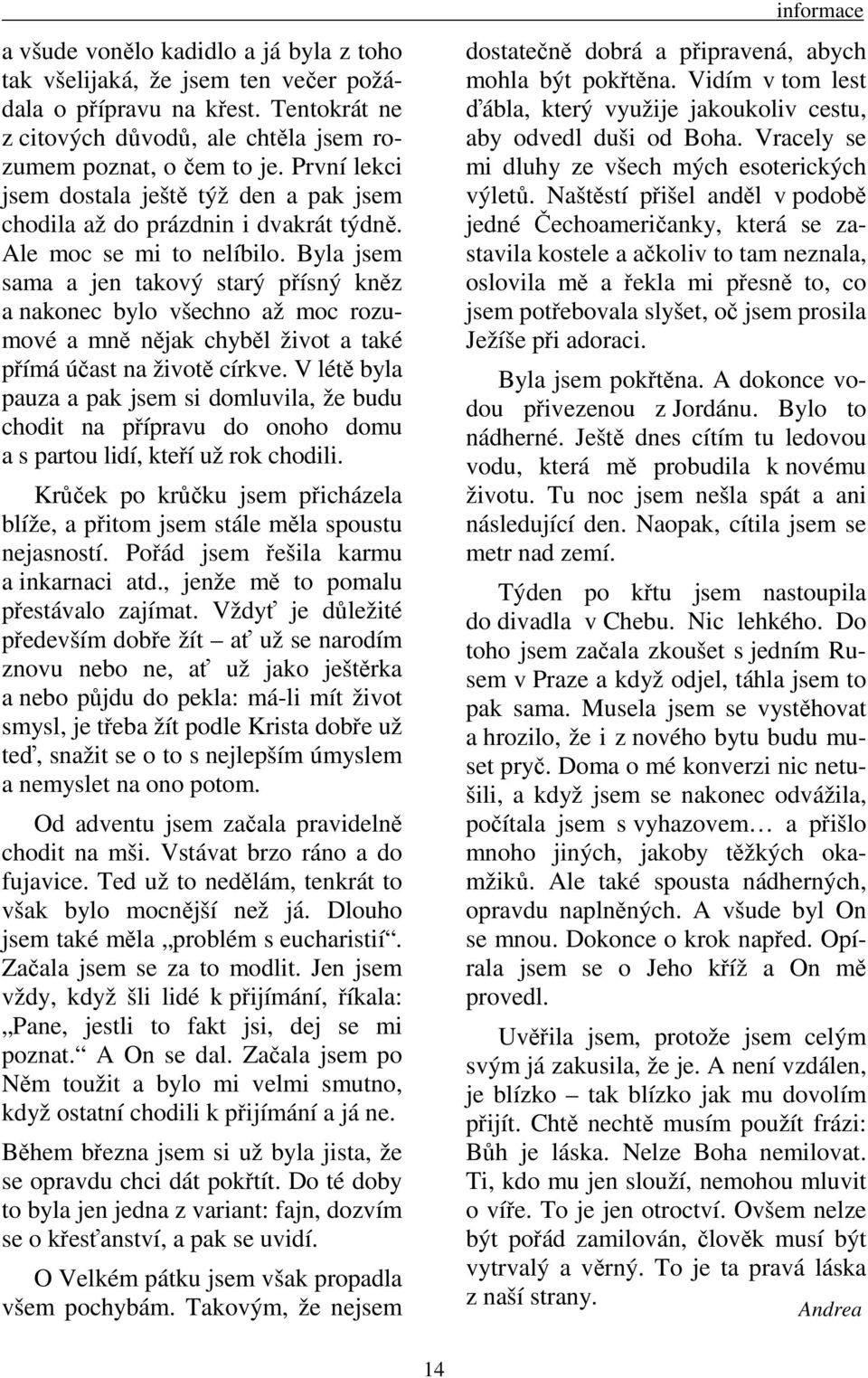 informace

a všude vonělo kadidlo a já byla z toho tak všelijaká, že jsem ten večer požádala o přípravu na křest. Tentokrát ne z citových důvodů, ale chtěla jsem rozumem poznat, o čem to je. První lekci jsem dostala ještě týž den a pak jsem chodila až do prázdnin i dvakrát týdně. Ale moc se mi to nelíbilo. Byla jsem sama a jen takový starý přísný kněz a nakonec bylo všechno až moc rozumové a mně nějak chyběl život a také přímá účast na životě církve. V létě byla pauza a pak jsem si domluvila, že budu chodit na přípravu do onoho domu a s partou lidí, kteří už rok chodili.

Krůček po krůčku jsem přicházela blíže, a přitom jsem stále měla spoustu nejasností. Pořád jsem řešila karmu a inkarnaci atd., jenže mě to pomalu přestávalo zajímat. Vždyť je důležité především dobře žít – ať už se narodím znovu nebo ne, ať už jako ještěrka a nebo půjdu do pekla: má-li mít život smysl, je třeba žít podle Krista dobře už teď, snažit se o to s nejlepším úmyslem a nemyslet na ono potom.

Od adventu jsem začala pravidelně chodit na mši. Vstávat brzo ráno a do fujavice. Ted už to nedělám, tenkrát to však bylo mocnější než já. Dlouho jsem také měla „problém s eucharistií“. Začala jsem se za to modlit. Jen jsem vždy, když šli lidé k přijímání, říkala: „Pane, jestli to fakt jsi, dej se mi poznat.“ A On se dal. Začala jsem po Něm toužit a bylo mi velmi smutno, když ostatní chodili k přijímání a já ne.

Během března jsem si už byla jista, že se opravdu chci dát pokřtít. Do té doby to byla jen jedna z variant: fajn, dozvím se o křesťanství, a pak se uvidí.

O Velkém pátku jsem však propadla všem pochybám. Takovým, že nejsem dostatečně dobrá a připravená, abych mohla být pokřtěna. Vidím v tom lest ďábla, který využije jakoukoliv cestu, aby odvedl duši od Boha. Vracely se mi dluhy ze všech mých esoterických výletů. Naštěstí přišel anděl v podobě jedné Čechoameričanky, která se zastavila kostele a ačkoliv to tam neznala, oslovila mě a řekla mi přesně to, co jsem potřebovala slyšet, oč jsem prosila Ježíše při adoraci.

Byla jsem pokřtěna. A dokonce vodou přivezenou z Jordánu. Bylo to nádherné. Ještě dnes cítím tu ledovou vodu, která mě probudila k novému životu. Tu noc jsem nešla spát a ani následující den. Naopak, cítila jsem se metr nad zemí.

Týden po křtu jsem nastoupila do divadla v Chebu. Nic lehkého. Do toho jsem začala zkoušet s jedním Rusem v Praze a když odjel, táhla jsem to pak sama. Musela jsem se vystěhovat a hrozilo, že i z nového bytu budu muset pryč. Doma o mé konverzi nic netušili, a když jsem se nakonec odvážila, počítala jsem s vyhazovem… a přišlo mnoho jiných, jakoby těžkých okamžiků. Ale také spousta nádherných, opravdu naplněných. A všude byl On se mnou. Dokonce o krok napřed. Opírala jsem se o Jeho kříž a On mě provedl.

Uvěřila jsem, protože jsem celým svým já zakusila, že je. A není vzdálen, je blízko – tak blízko jak mu dovolím přijít. Chtě nechtě musím použít frázi: Bůh je láska. Nelze Boha nemilovat. Ti, kdo mu jen slouží, nemohou mluvit o víře. To je jen otroctví. Ovšem nelze být pořád zamilován, člověk musí být vytrvalý a věrný. To je ta pravá láska z naší strany.

Andrea

14